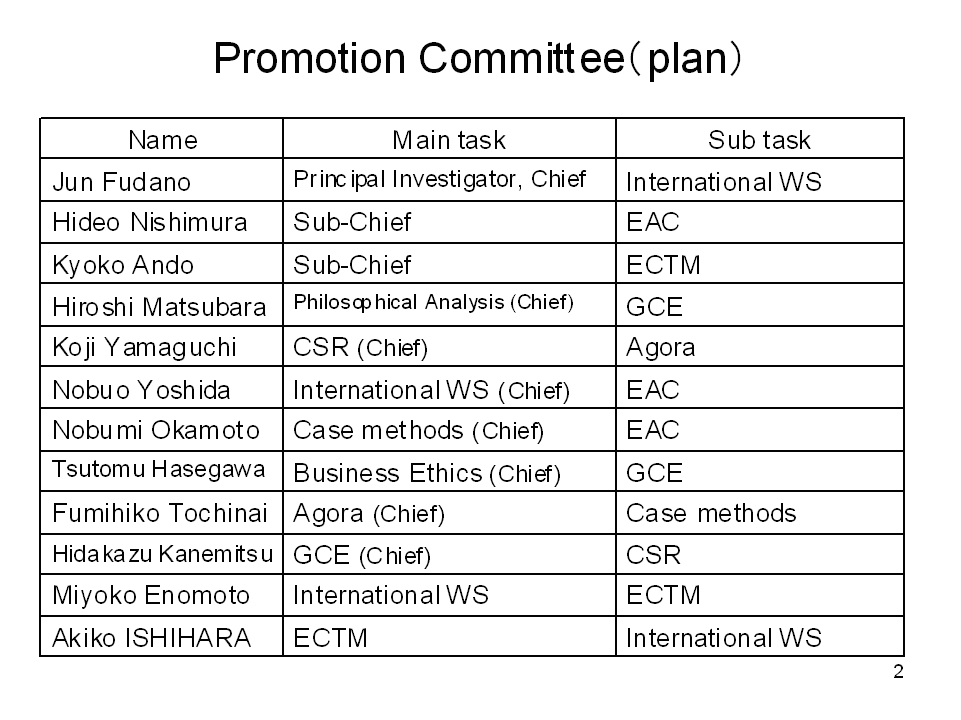 Promotion Committee（plan）

| Name | Main task | Sub task |
|---|---|---|
| Jun Fudano | Principal Investigator, Chief | International WS |
| Hideo Nishimura | Sub-Chief | EAC |
| Kyoko Ando | Sub-Chief | ECTM |
| Hiroshi Matsubara | Philosophical Analysis (Chief) | GCE |
| Koji Yamaguchi | CSR (Chief) | Agora |
| Nobuo Yoshida | International WS (Chief) | EAC |
| Nobumi Okamoto | Case methods (Chief) | EAC |
| Tsutomu Hasegawa | Business Ethics (Chief) | GCE |
| Fumihiko Tochinai | Agora (Chief) | Case methods |
| Hidakazu Kanemitsu | GCE (Chief) | CSR |
| Miyoko Enomoto | International WS | ECTM |
| Akiko ISHIHARA | ECTM | International WS |

2